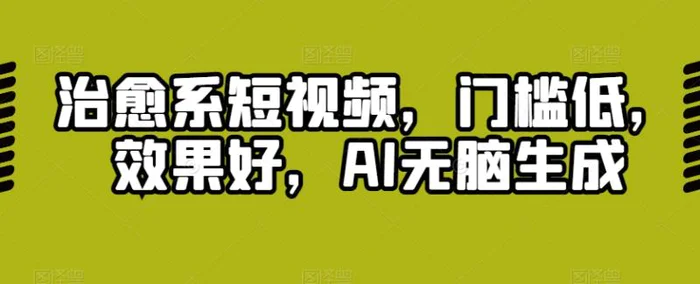 治愈系短视频，门槛低，效果好，AI无脑生成